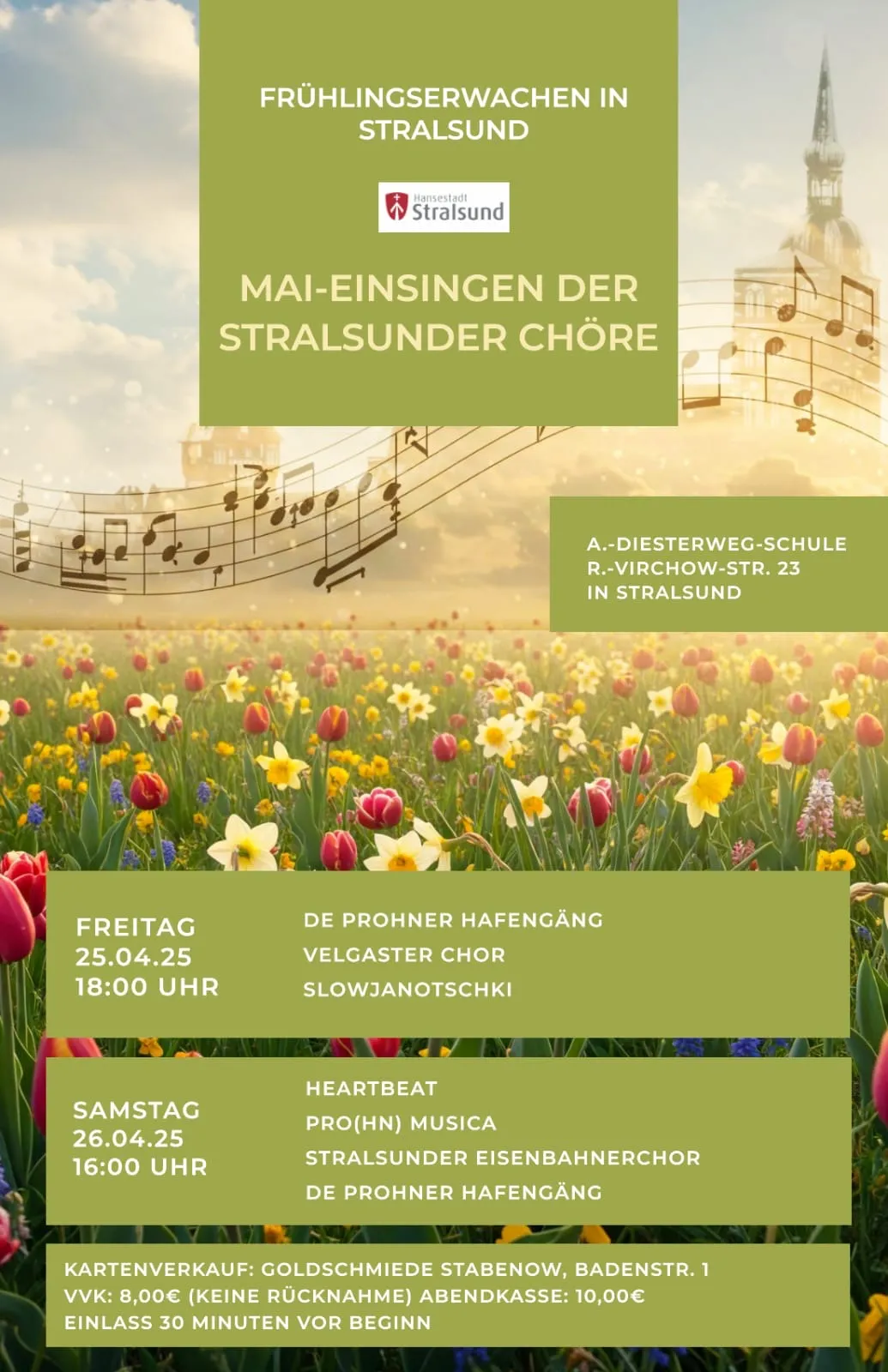 FRÜHLINGSERWACHEN IN STRALSUND

Hansestadt Stralsund

MAI-EINSINGEN DER STRALSUNDER CHÖRE

A.-DIESTERWEG-SCHULE
R.-VIRCHOW-STR. 23
IN STRALSUND

FREITAG
25.04.25
18:00 UHR

DE PROHNER HAFENGÄNG
VELGASTER CHOR
SLOWJANOTSCHKI

SAMSTAG
26.04.25
16:00 UHR

HEARTBEAT
PRO(HN) MUSICA
STRALSUNDER EISENBAHNERCHOR
DE PROHNER HAFENGÄNG

KARTENVERKAUF: GOLDSCHMIEDE STABENOW, BADENSTR. 1
VVK: 8,00€ (KEINE RÜCKNAHME) ABENDKASSE: 10,00€
EINLASS 30 MINUTEN VOR BEGINN